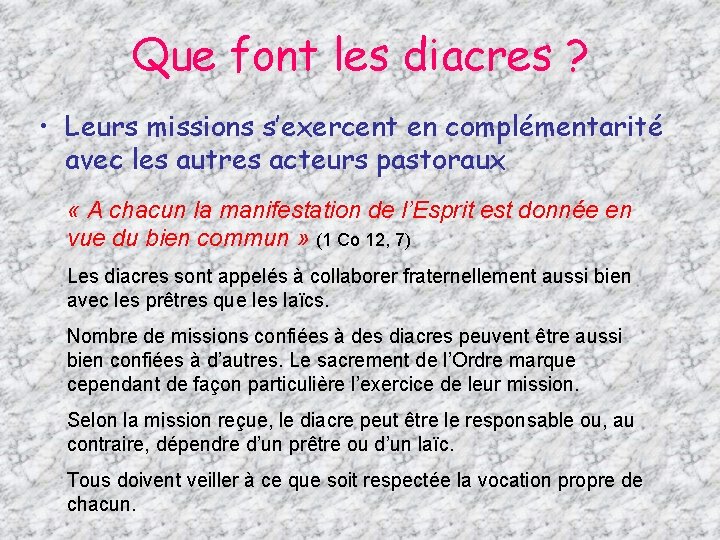 Que font les diacres ?

• Leurs missions s'exercent en complémentarité avec les autres acteurs pastoraux

« A chacun la manifestation de l'Esprit est donnée en vue du bien commun » (1 Co 12, 7)

Les diacres sont appelés à collaborer fraternellement aussi bien avec les prêtres que les laïcs.

Nombre de missions confiées à des diacres peuvent être aussi bien confiées à d'autres. Le sacrement de l'Ordre marque cependant de façon particulière l'exercice de leur mission.

Selon la mission reçue, le diacre peut être le responsable ou, au contraire, dépendre d'un prêtre ou d'un laïc.

Tous doivent veiller à ce que soit respectée la vocation propre de chacun.